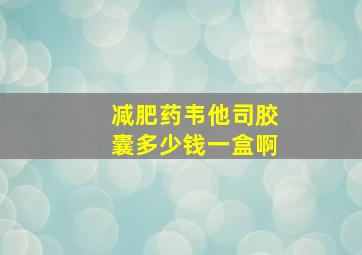 减肥药韦他司胶囊多少钱一盒啊